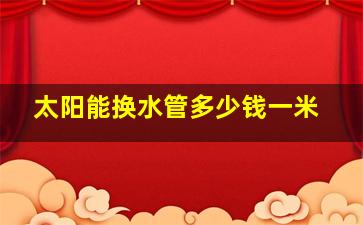 太阳能换水管多少钱一米